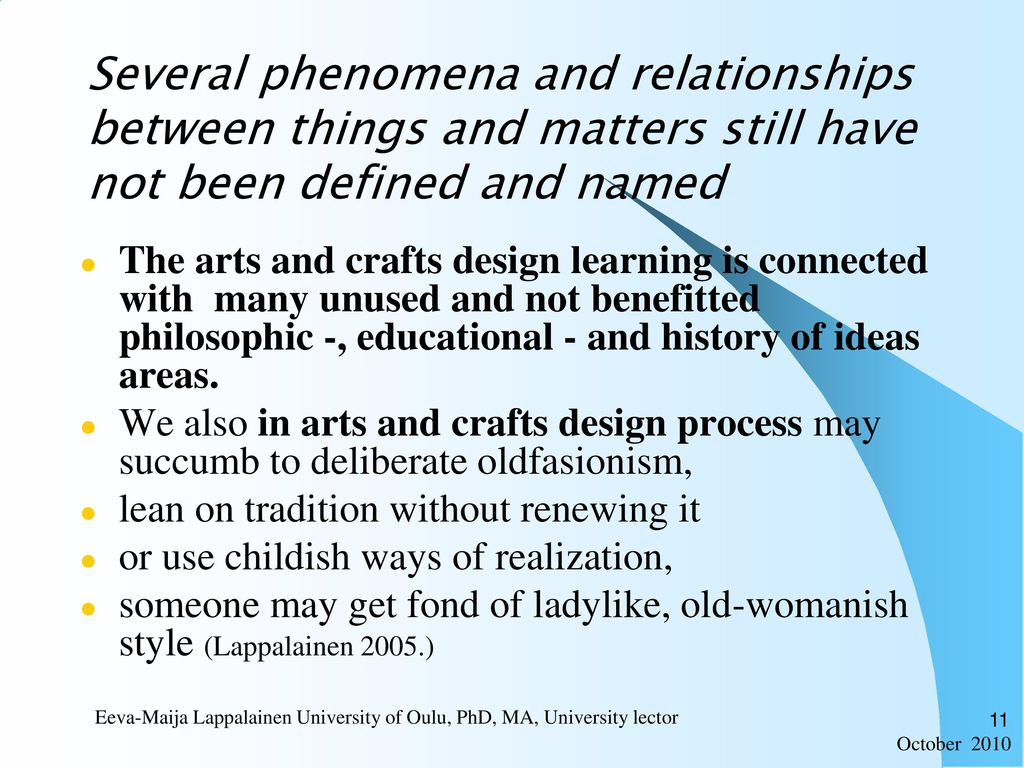 Several phenomena and relationships between things and matters still have not been defined and named

- The arts and crafts design learning is connected with many unused and not benefitted philosophic -, educational - and history of ideas areas.
- We also in arts and crafts design process may succumb to deliberate oldfasionism,
- lean on tradition without renewing it
- or use childish ways of realization,
- someone may get fond of ladylike, old-womanish style (Lappalainen 2005.)

Eeva-Maija Lappalainen University of Oulu, PhD, MA, University lector

11

October 2010